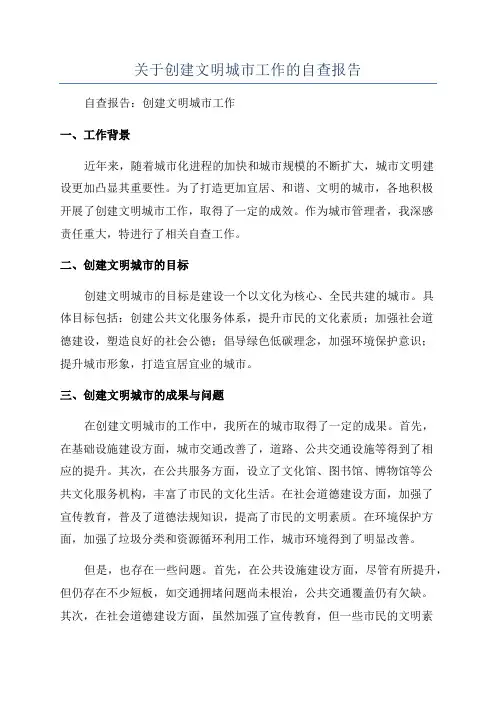 关于创建文明城市工作的自查报告

自查报告：创建文明城市工作

一、工作背景

近年来，随着城市化进程的加快和城市规模的不断扩大，城市文明建设更加凸显其重要性。为了打造更加宜居、和谐、文明的城市，各地积极开展了创建文明城市工作，取得了一定的成效。作为城市管理者，我深感责任重大，特进行了相关自查工作。

二、创建文明城市的目标

创建文明城市的目标是建设一个以文化为核心、全民共建的城市。具体目标包括：创建公共文化服务体系，提升市民的文化素质；加强社会道德建设，塑造良好的社会公德；倡导绿色低碳理念，加强环境保护意识；提升城市形象，打造宜居宜业的城市。

三、创建文明城市的成果与问题

在创建文明城市的工作中，我所在的城市取得了一定的成果。首先，在基础设施建设方面，城市交通改善了，道路、公共交通设施等得到了相应的提升。其次，在公共服务方面，设立了文化馆、图书馆、博物馆等公共文化服务机构，丰富了市民的文化生活。在社会道德建设方面，加强了宣传教育，普及了道德法规知识，提高了市民的文明素质。在环境保护方面，加强了垃圾分类和资源循环利用工作，城市环境得到了明显改善。

但是，也存在一些问题。首先，在公共设施建设方面，尽管有所提升，但仍存在不少短板，如交通拥堵问题尚未根治，公共交通覆盖仍有欠缺。其次，在社会道德建设方面，虽然加强了宣传教育，但一些市民的文明素